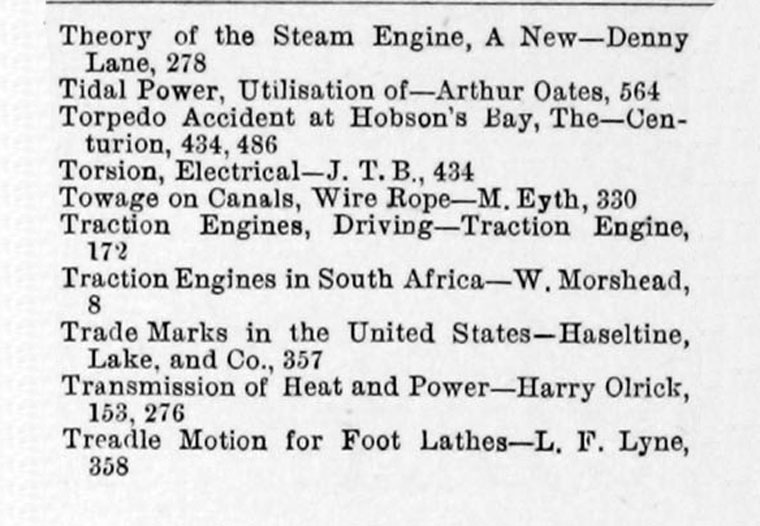 Theory of the Steam Engine, A New—Denny Lane, 278
Tidal Power, Utilisation of—Arthur Oates, 564
Torpedo Accident at Hobson's Bay, The—Centurion, 434, 486
Torsion, Electrical—J. T. B., 434
Towage on Canals, Wire Rope—M. Eyth, 330
Traction Engines, Driving—Traction Engine, 172
Traction Engines in South Africa—W. Morshead, 8
Trade Marks in the United States—Haseltine, Lake, and Co., 357
Transmission of Heat and Power—Harry Olrick, 153, 276
Treadle Motion for Foot Lathes—L. F. Lyne, 358